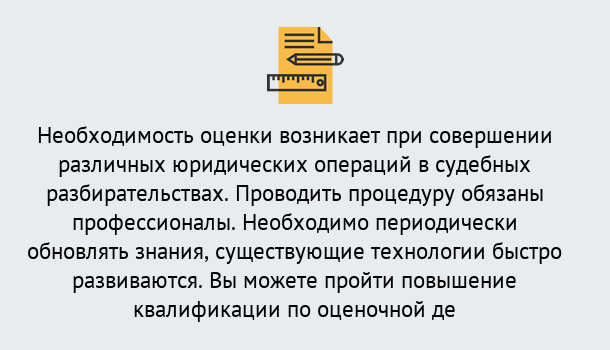 Необходимость оценки возникает при совершении различных юридических операций в судебных разбирательствах. Проводить процедуру обязаны профессионалы. Необходимо периодически обновлять знания, существующие технологии быстро развиваются. Вы можете пройти повышение квалификации по оценочной де